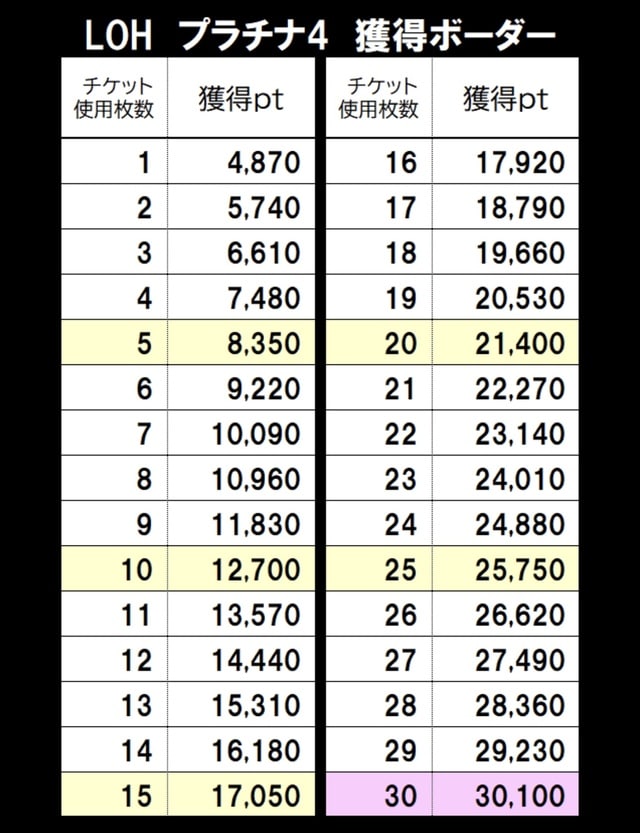 LOH プラチナ4 獲得ボーダー

| チケット使用枚数 | 獲得pt |
|---|---|
| 1 | 4,870 |
| 2 | 5,740 |
| 3 | 6,610 |
| 4 | 7,480 |
| 5 | 8,350 |
| 6 | 9,220 |
| 7 | 10,090 |
| 8 | 10,960 |
| 9 | 11,830 |
| 10 | 12,700 |
| 11 | 13,570 |
| 12 | 14,440 |
| 13 | 15,310 |
| 14 | 16,180 |
| 15 | 17,050 |

| チケット使用枚数 | 獲得pt |
|---|---|
| 16 | 17,920 |
| 17 | 18,790 |
| 18 | 19,660 |
| 19 | 20,530 |
| 20 | 21,400 |
| 21 | 22,270 |
| 22 | 23,140 |
| 23 | 24,010 |
| 24 | 24,880 |
| 25 | 25,750 |
| 26 | 26,620 |
| 27 | 27,490 |
| 28 | 28,360 |
| 29 | 29,230 |
| 30 | 30,100 |